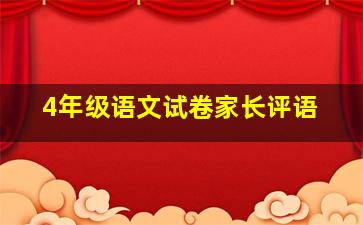 4年级语文试卷家长评语